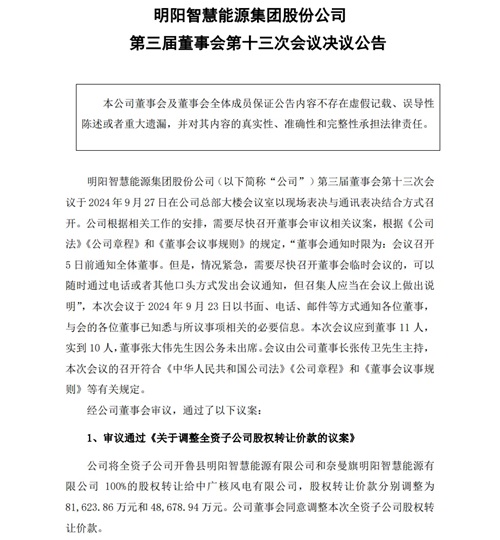 明阳智慧能源集团股份公司
第三届董事会第十三次会议决议公告

本公司董事会及董事会全体成员保证公告内容不存在虚假记载、误导性陈述或者重大遗漏，并对其内容的真实性、准确性和完整性承担法律责任。

明阳智慧能源集团股份公司（以下简称“公司”）第三届董事会第十三次会议于 2024 年 9 月 27 日在公司总部大楼会议室以现场表决与通讯表决结合方式召开。公司根据相关工作的安排，需要尽快召开董事会审议相关议案，根据《公司法》《公司章程》和《董事会议事规则》的规定，“董事会通知时限为：会议召开 5 日前通知全体董事。但是，情况紧急，需要尽快召开董事会临时会议的，可以随时通过电话或者其他口头方式发出会议通知，但召集人应当在会议上做出说明”，本次会议于 2024 年 9 月 23 日以书面、电话、邮件等方式通知各位董事，与会的各位董事已知悉与所议事项相关的必要信息。本次会议应到董事 11 人，实到 10 人，董事张大伟先生因公务未出席。会议由公司董事长张传卫先生主持，本次会议的召开符合《中华人民共和国公司法》《公司章程》和《董事会议事规则》等有关规定。

经公司董事会审议，通过了以下议案：

1、审议通过《关于调整全资子公司股权转让价款的议案》

公司将全资子公司开鲁县明阳智慧能源有限公司和奈曼旗明阳智慧能源有限公司 100%的股权转让给中广核风电有限公司，股权转让价款分别调整为 81,623.86 万元和 48,678.94 万元。公司董事会同意调整本次全资子公司股权转让价款。